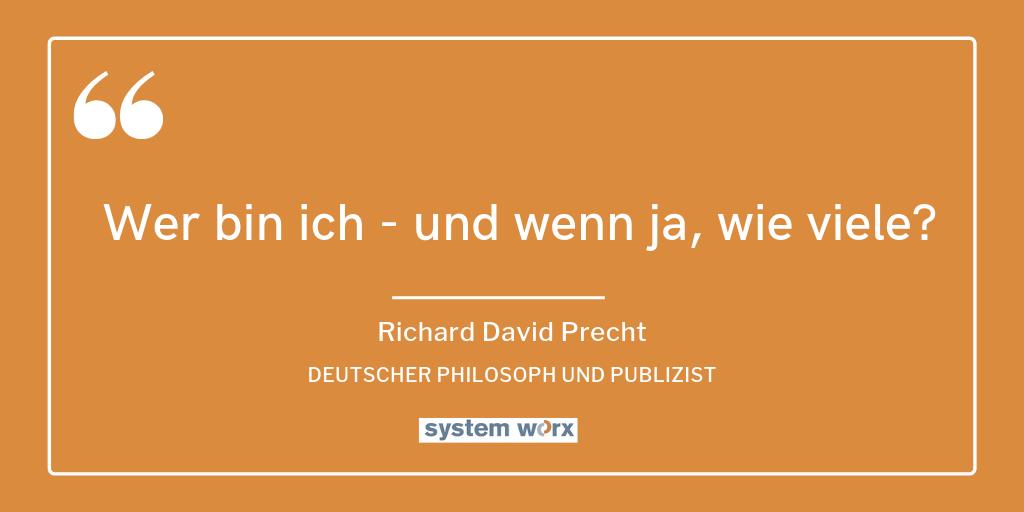 “

Wer bin ich - und wenn ja, wie viele?

Richard David Precht

DEUTSCHER PHILOSOPH UND PUBLIZIST

system worx